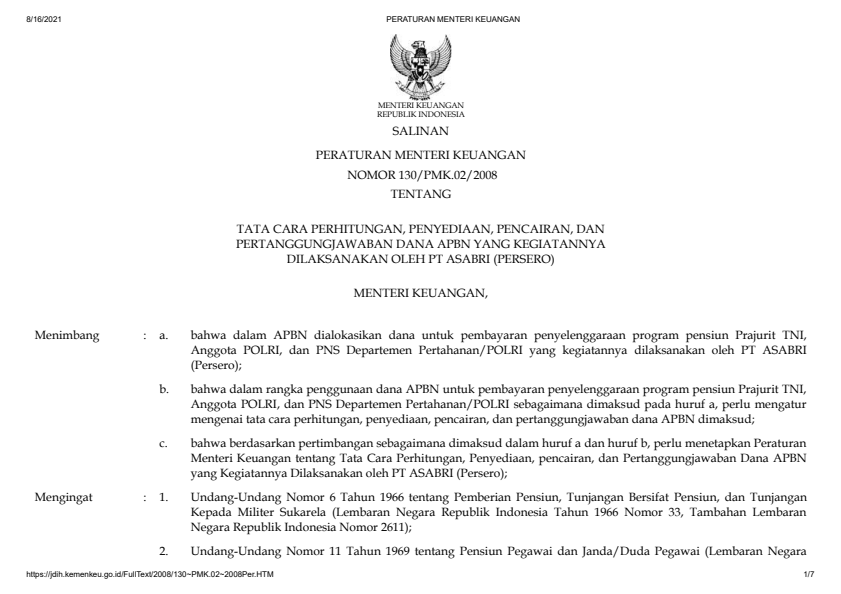 8/16/2021 PERATURAN MENTERI KEUANGAN

MENTERI KEUANGAN
REPUBLIK INDONESIA

SALINAN

PERATURAN MENTERI KEUANGAN
NOMOR 130/PMK.02/2008
TENTANG

TATA CARA PERHITUNGAN, PENYEDIAAN, PENCAIRAN, DAN PERTANGGUNGJAWABAN DANA APBN YANG KEGIATANNYA DILAKSANAKAN OLEH PT ASABRI (PERSERO)

MENTERI KEUANGAN,

Menimbang : a. bahwa dalam APBN dialokasikan dana untuk pembayaran penyelenggaraan program pensiun Prajurit TNI, Anggota POLRI, dan PNS Departemen Pertahanan/POLRI yang kegiatannya dilaksanakan oleh PT ASABRI (Persero);

b. bahwa dalam rangka penggunaan dana APBN untuk pembayaran penyelenggaraan program pensiun Prajurit TNI, Anggota POLRI, dan PNS Departemen Pertahanan/POLRI sebagaimana dimaksud pada huruf a, perlu mengatur mengenai tata cara perhitungan, penyediaan, pencairan, dan pertanggungjawaban dana APBN dimaksud;

c. bahwa berdasarkan pertimbangan sebagaimana dimaksud dalam huruf a dan huruf b, perlu menetapkan Peraturan Menteri Keuangan tentang Tata Cara Perhitungan, Penyediaan, pencairan, dan Pertanggungjawaban Dana APBN yang Kegiatannya Dilaksanakan oleh PT ASABRI (Persero);

Mengingat : 1. Undang-Undang Nomor 6 Tahun 1966 tentang Pemberian Pensiun, Tunjangan Bersifat Pensiun, dan Tunjangan Kepada Militer Sukarela (Lembaran Negara Republik Indonesia Tahun 1966 Nomor 33, Tambahan Lembaran Negara Republik Indonesia Nomor 2611);

2. Undang-Undang Nomor 11 Tahun 1969 tentang Pensiun Pegawai dan Janda/Duda Pegawai (Lembaran Negara

https://jdih.kemenkeu.go.id/FullText/2008/130~PMK.02~2008Per.HTM 1/7